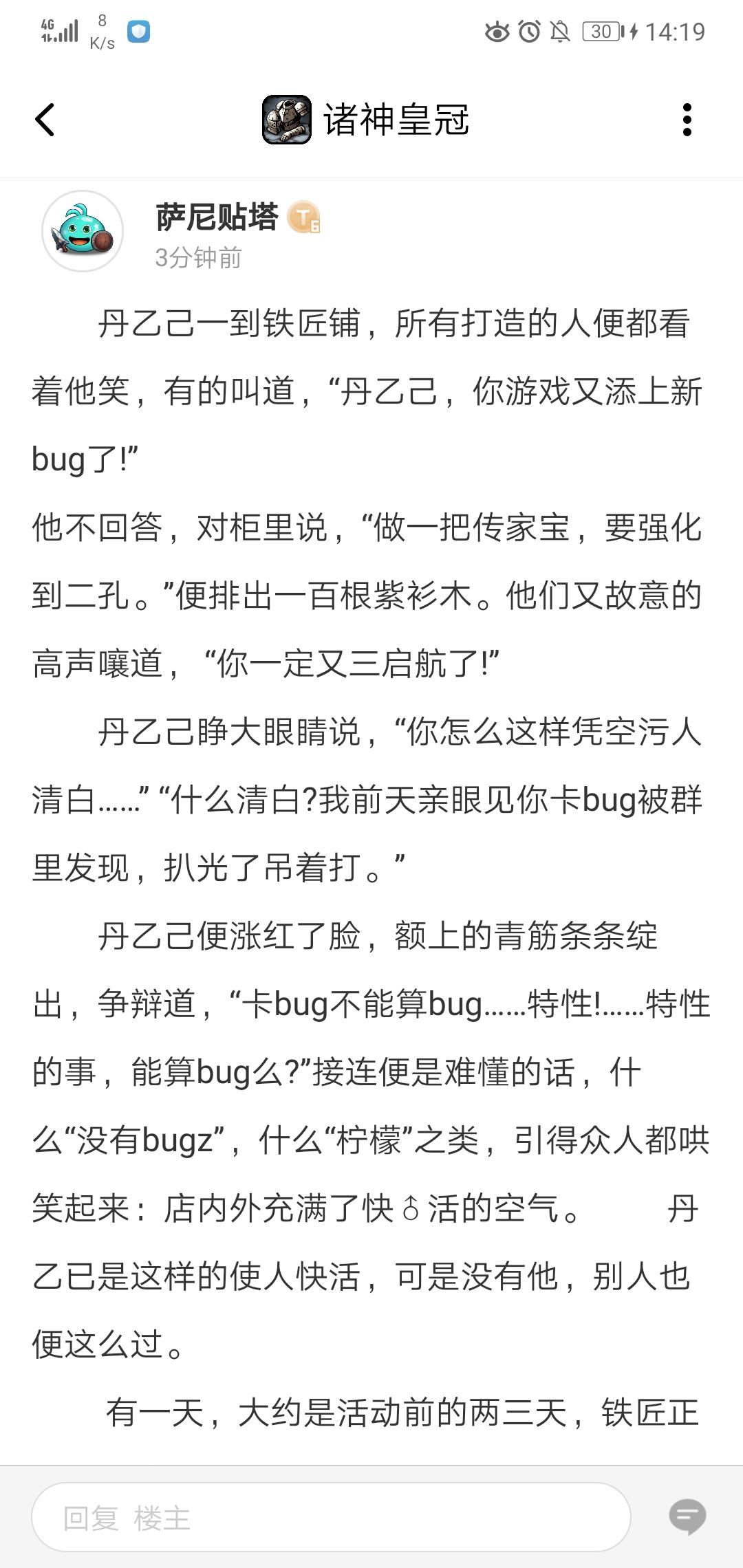 4G 8 K/s 30 14:19

诸神皇冠

萨尼贴塔 T6
3分钟前

丹乙己一到铁匠铺，所有打造的人便都看着他笑，有的叫道，“丹乙己，你游戏又添上新bug了!”
他不回答，对柜里说，“做一把传家宝，要强化到二孔。”便排出一百根紫衫木。他们又故意的高声嚷道，“你一定又三启航了!”

丹乙己睁大眼睛说，“你怎么这样凭空污人清白……” “什么清白?我前天亲眼见你卡bug被群里发现，扒光了吊着打。”

丹乙己便涨红了脸，额上的青筋条条绽出，争辩道，“卡bug不能算bug……特性!……特性的事，能算bug么?”接连便是难懂的话，什么“没有bugz”，什么“柠檬”之类，引得众人都哄笑起来：店内外充满了快♂活的空气。 丹乙已是这样的使人快活，可是没有他，别人也便这么过。

有一天，大约是活动前的两三天，铁匠正

回复 楼主